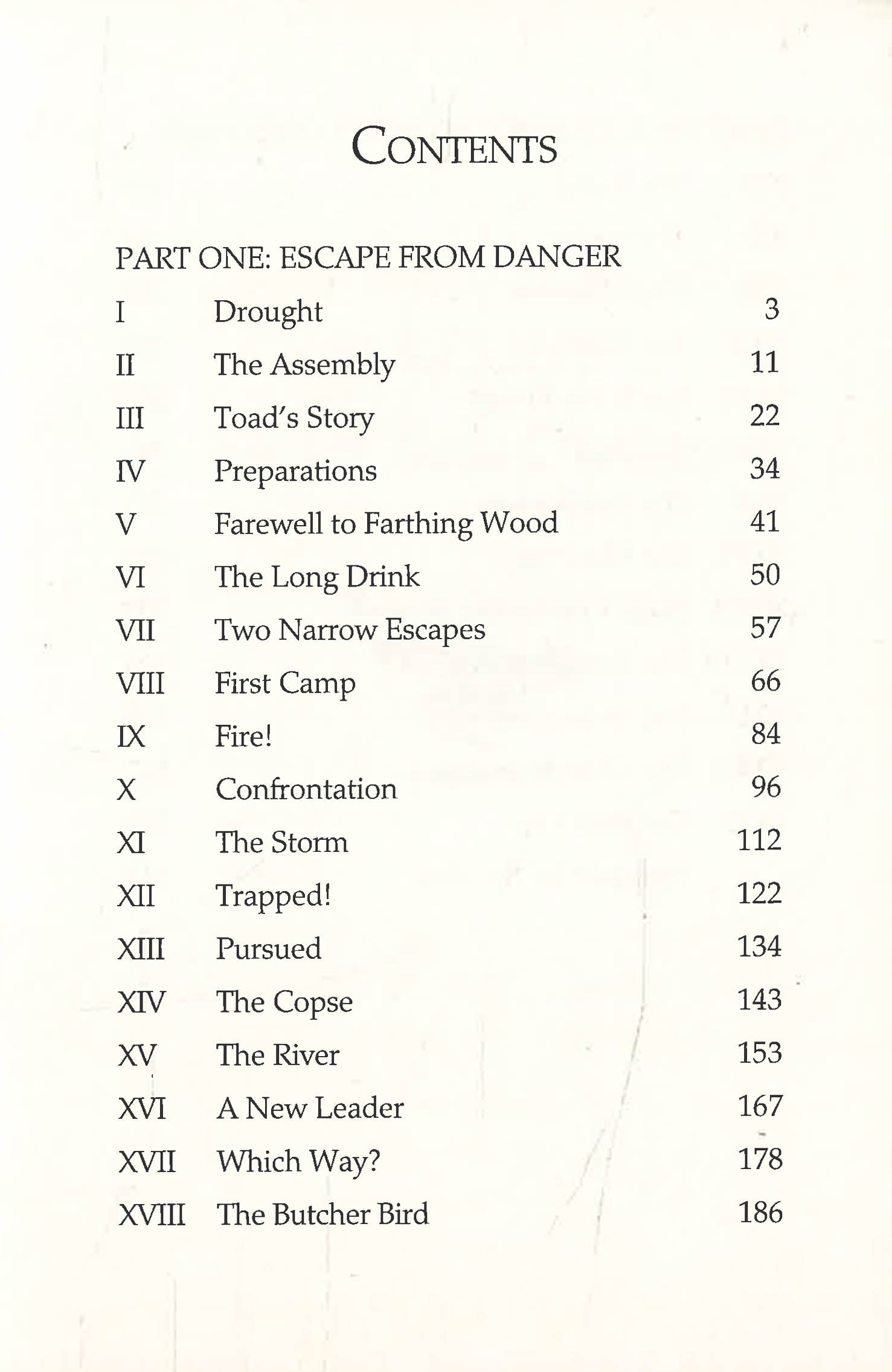 CONTENTS

PART ONE: ESCAPE FROM DANGER

| | | |
|---|---|---|
| I | Drought | 3 |
| II | The Assembly | 11 |
| III | Toad's Story | 22 |
| IV | Preparations | 34 |
| V | Farewell to Farthing Wood | 41 |
| VI | The Long Drink | 50 |
| VII | Two Narrow Escapes | 57 |
| VIII | First Camp | 66 |
| IX | Fire! | 84 |
| X | Confrontation | 96 |
| XI | The Storm | 112 |
| XII | Trapped! | 122 |
| XIII | Pursued | 134 |
| XIV | The Copse | 143 |
| XV | The River | 153 |
| XVI | A New Leader | 167 |
| XVII | Which Way? | 178 |
| XVIII | The Butcher Bird | 186 |